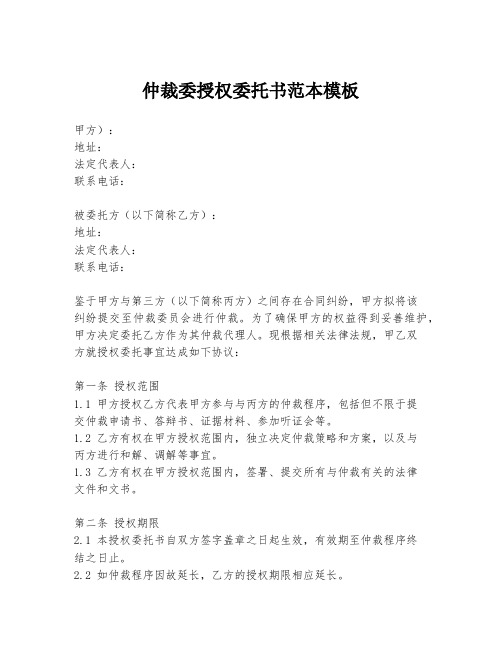 仲裁委授权委托书范本模板

甲方）：
地址：
法定代表人：
联系电话：

被委托方（以下简称乙方）：
地址：
法定代表人：
联系电话：

鉴于甲方与第三方（以下简称丙方）之间存在合同纠纷，甲方拟将该纠纷提交至仲裁委员会进行仲裁。为了确保甲方的权益得到妥善维护，甲方决定委托乙方作为其仲裁代理人。现根据相关法律法规，甲乙双方就授权委托事宜达成如下协议：

第一条 授权范围
1.1 甲方授权乙方代表甲方参与与丙方的仲裁程序，包括但不限于提交仲裁申请书、答辩书、证据材料、参加听证会等。
1.2 乙方有权在甲方授权范围内，独立决定仲裁策略和方案，以及与丙方进行和解、调解等事宜。
1.3 乙方有权在甲方授权范围内，签署、提交所有与仲裁有关的法律文件和文书。

第二条 授权期限
2.1 本授权委托书自双方签字盖章之日起生效，有效期至仲裁程序终结之日止。
2.2 如仲裁程序因故延长，乙方的授权期限相应延长。